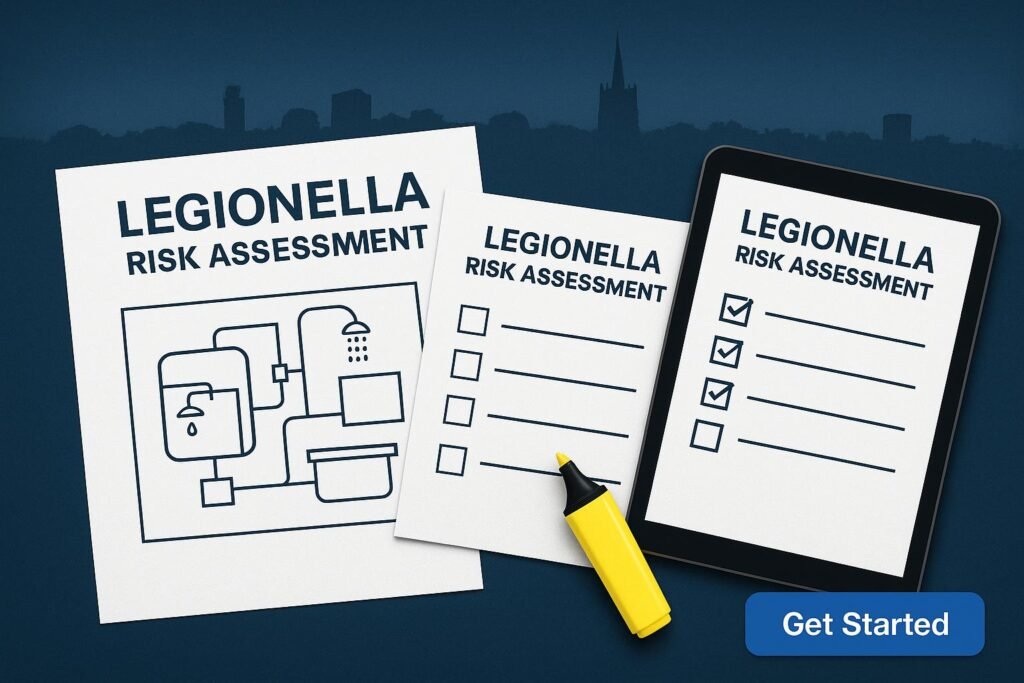 LEGIONELLA
RISK ASSESSMENT

LEGIONELLA
RISK ASSESSMENT

LEGIONELLA
RISK ASSESSMENT

Get Started